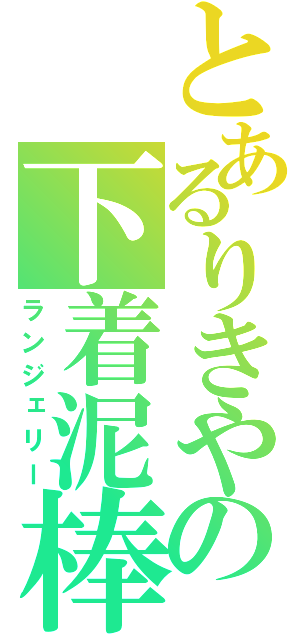 とあるりきやの下着泥棒
ランジェリー